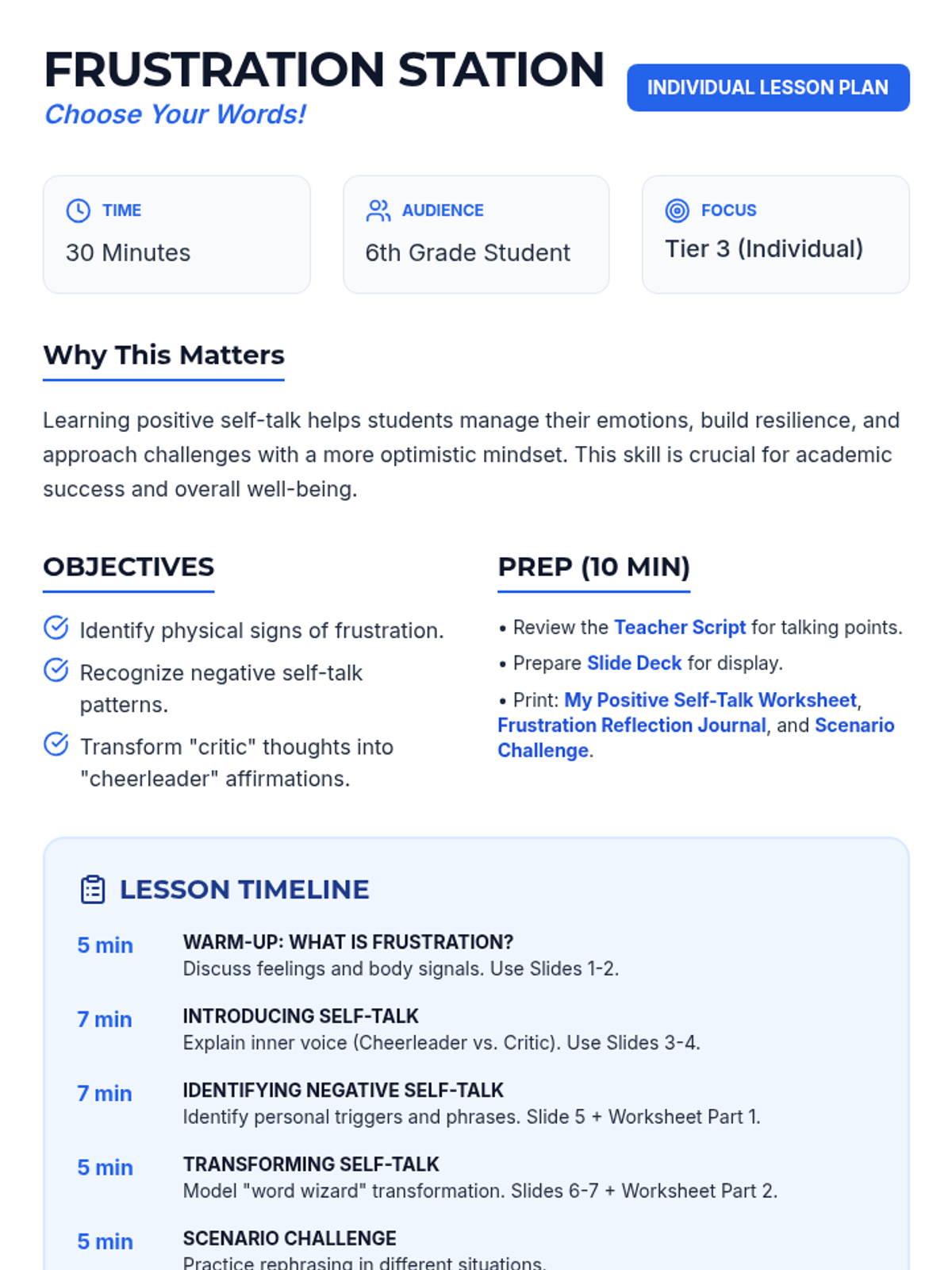 FRUSTRATION STATION
Choose Your Words!

INDIVIDUAL LESSON PLAN

TIME
30 Minutes

AUDIENCE
6th Grade Student

FOCUS
Tier 3 (Individual)

Why This Matters

Learning positive self-talk helps students manage their emotions, build resilience, and approach challenges with a more optimistic mindset. This skill is crucial for academic success and overall well-being.

OBJECTIVES

Identify physical signs of frustration.

Recognize negative self-talk patterns.

Transform "critic" thoughts into "cheerleader" affirmations.

PREP (10 MIN)

• Review the Teacher Script for talking points.

• Prepare Slide Deck for display.

• Print: My Positive Self-Talk Worksheet, Frustration Reflection Journal, and Scenario Challenge.

LESSON TIMELINE

5 min WARM-UP: WHAT IS FRUSTRATION?
Discuss feelings and body signals. Use Slides 1-2.

7 min INTRODUCING SELF-TALK
Explain inner voice (Cheerleader vs. Critic). Use Slides 3-4.

7 min IDENTIFYING NEGATIVE SELF-TALK
Identify personal triggers and phrases. Slide 5 + Worksheet Part 1.

5 min TRANSFORMING SELF-TALK
Model "word wizard" transformation. Slides 6-7 + Worksheet Part 2.

5 min SCENARIO CHALLENGE
Practice rephrasing in different situations.